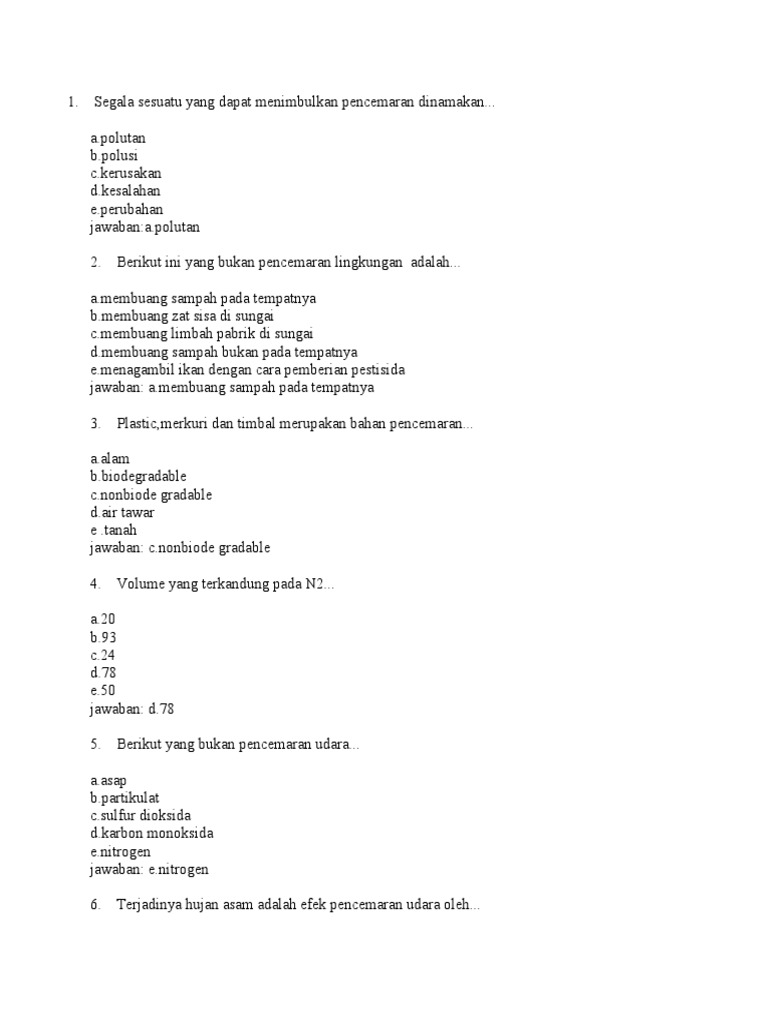 1. Segala sesuatu yang dapat menimbulkan pencemaran dinamakan...

a.polutan
b.polusi
c.kerusakan
d.kesalahan
e.perubahan
jawaban:a.polutan

2. Berikut ini yang bukan pencemaran lingkungan adalah...

a.membuang sampah pada tempatnya
b.membuang zat sisa di sungai
c.membuang limbah pabrik di sungai
d.membuang sampah bukan pada tempatnya
e.menagambil ikan dengan cara pemberian pestisida
jawaban: a.membuang sampah pada tempatnya

3. Plastic,merkuri dan timbal merupakan bahan pencemaran...

a.alam
b.biodegradable
c.nonbiode gradable
d.air tawar
e .tanah
jawaban: c.nonbiode gradable

4. Volume yang terkandung pada N2...

a.20
b.93
c.24
d.78
e.50
jawaban: d.78

5. Berikut yang bukan pencemaran udara...

a.asap
b.partikulat
c.sulfur dioksida
d.karbon monoksida
e.nitrogen
jawaban: e.nitrogen

6. Terjadinya hujan asam adalah efek pencemaran udara oleh...